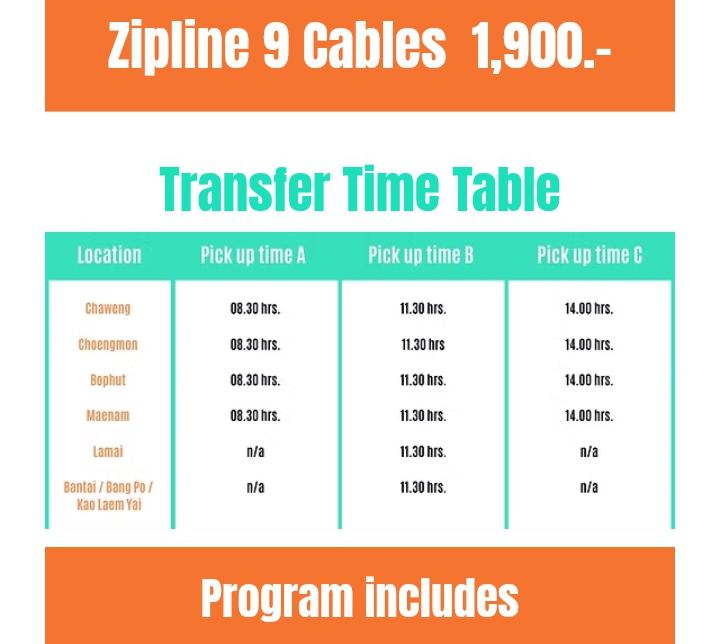 Zipline 9 Cables 1,900.-

Transfer Time Table

| Location | Pick up time A | Pick up time B | Pick up time C |
|---|---|---|---|
| Chaweng | 08.30 hrs. | 11.30 hrs. | 14.00 hrs. |
| Choengmon | 08.30 hrs. | 11.30 hrs | 14.00 hrs. |
| Bophut | 08.30 hrs. | 11.30 hrs. | 14.00 hrs. |
| Maenam | 08.30 hrs. | 11.30 hrs. | 14.00 hrs. |
| Lamai | n/a | 11.30 hrs. | n/a |
| Bantai / Bang Po / Kao Laem Yai | n/a | 11.30 hrs. | n/a |

Program includes